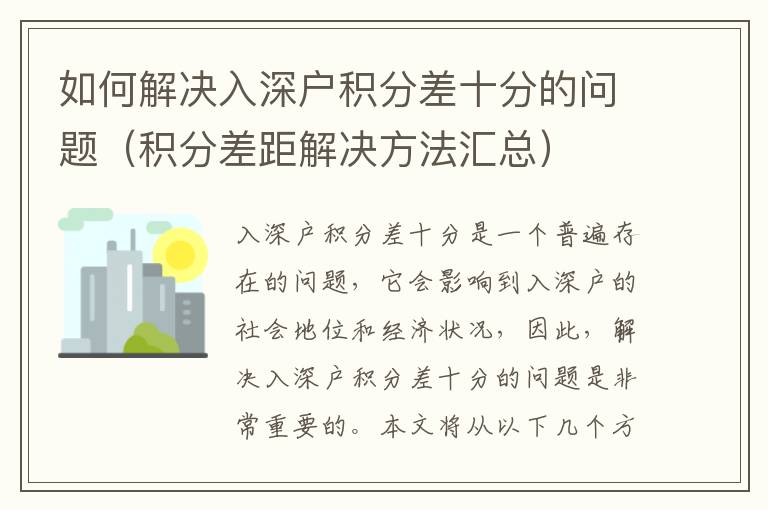 如何解决入深户积分差十分的问题（积分差距解决方法汇总）

入深户积分差十分是一个普遍存在的问题，它会影响到入深户的社会地位和经济状况，因此，解决入深户积分差十分的问题是非常重要的。本文将从以下几个方